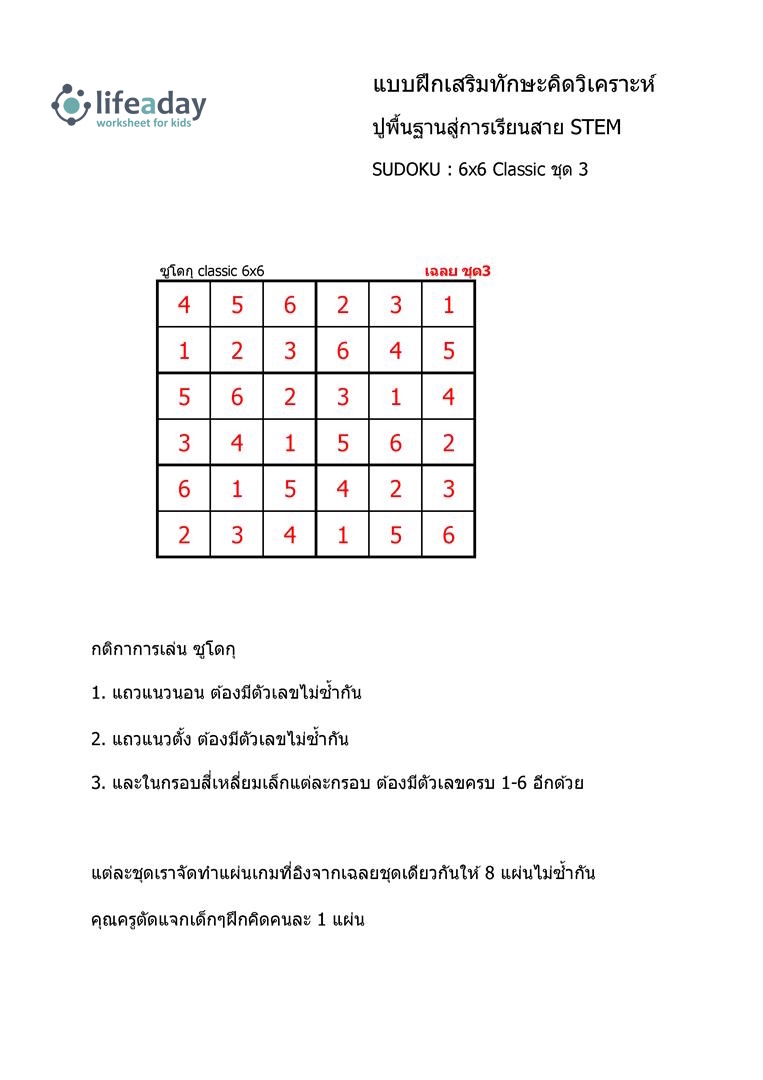 lifeaday
worksheet for kids

แบบฝึกเสริมทักษะคิดวิเคราะห์

ปูพื้นฐานสู่การเรียนสาย STEM

SUDOKU : 6x6 Classic ชุด 3

ซูโดกุ classic 6x6

เฉลย ชุด3

| 4 | 5 | 6 | 2 | 3 | 1 |
|---|---|---|---|---|---|
| 1 | 2 | 3 | 6 | 4 | 5 |
| 5 | 6 | 2 | 3 | 1 | 4 |
| 3 | 4 | 1 | 5 | 6 | 2 |
| 6 | 1 | 5 | 4 | 2 | 3 |
| 2 | 3 | 4 | 1 | 5 | 6 |

กติกาการเล่น ซูโดกุ

1. แถวแนวนอน ต้องมีตัวเลขไม่ซ้ำกัน

2. แถวแนวตั้ง ต้องมีตัวเลขไม่ซ้ำกัน

3. และในกรอบสี่เหลี่ยมเล็กแต่ละกรอบ ต้องมีตัวเลขครบ 1-6 อีกด้วย

แต่ละชุดเราจัดทำแผ่นเกมที่อิงจากเฉลยชุดเดียวกันให้ 8 แผ่นไม่ซ้ำกัน

คุณครูตัดแจกเด็กๆฝึกคิดคนละ 1 แผ่น